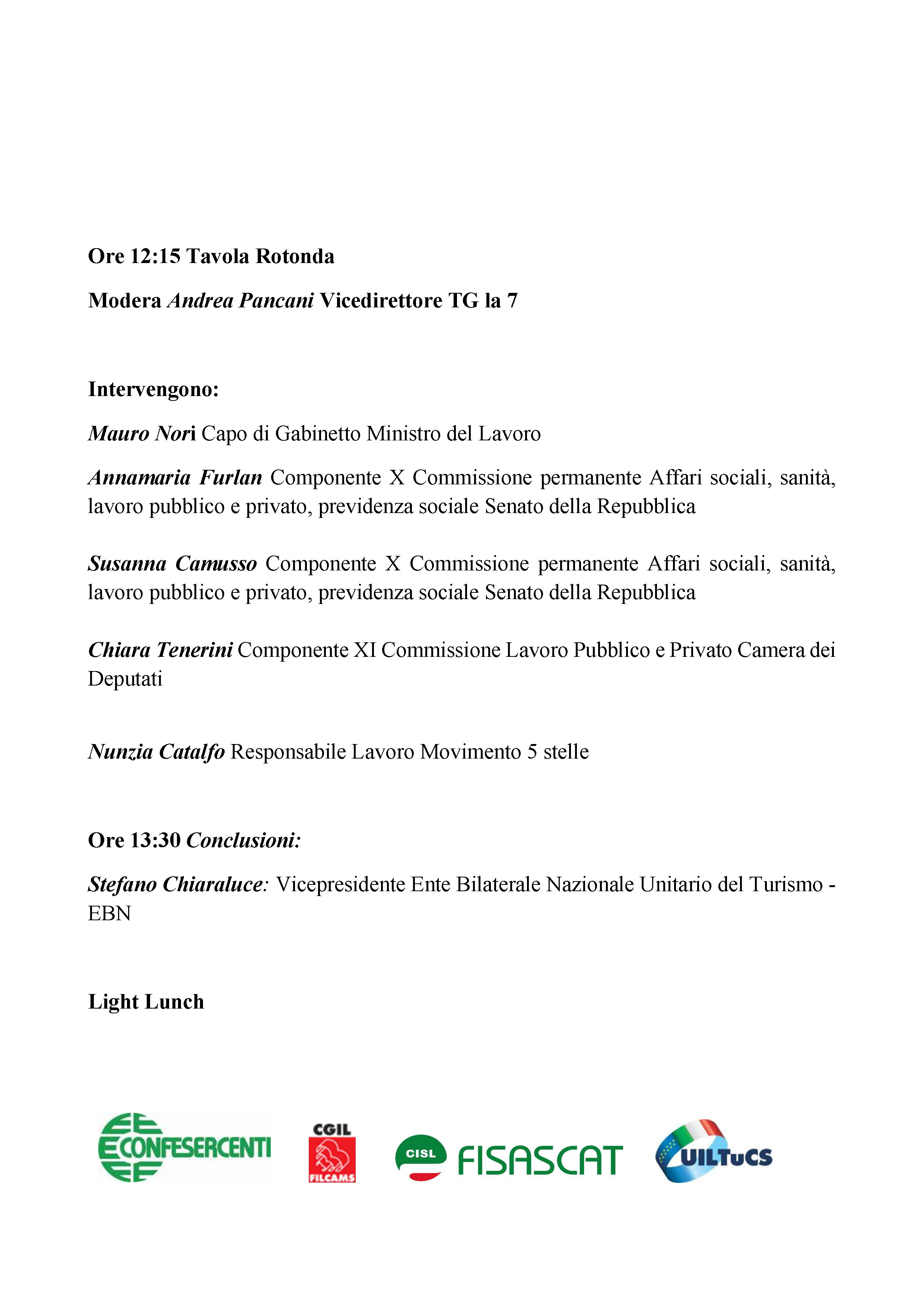 Ore 12:15 Tavola Rotonda

Modera Andrea Pancani Vicedirettore TG la 7

Intervengono:

Mauro Nori Capo di Gabinetto Ministro del Lavoro

Annamaria Furlan Componente X Commissione permanente Affari sociali, sanità, lavoro pubblico e privato, previdenza sociale Senato della Repubblica

Susanna Camusso Componente X Commissione permanente Affari sociali, sanità, lavoro pubblico e privato, previdenza sociale Senato della Repubblica

Chiara Tenerini Componente XI Commissione Lavoro Pubblico e Privato Camera dei Deputati

Nunzia Catalfo Responsabile Lavoro Movimento 5 stelle

Ore 13:30 Conclusioni:

Stefano Chiaraluce: Vicepresidente Ente Bilaterale Nazionale Unitario del Turismo - EBN

Light Lunch

CONFESERCENTI CGIL FILCAMS CISL FISASCAT UILTuCS